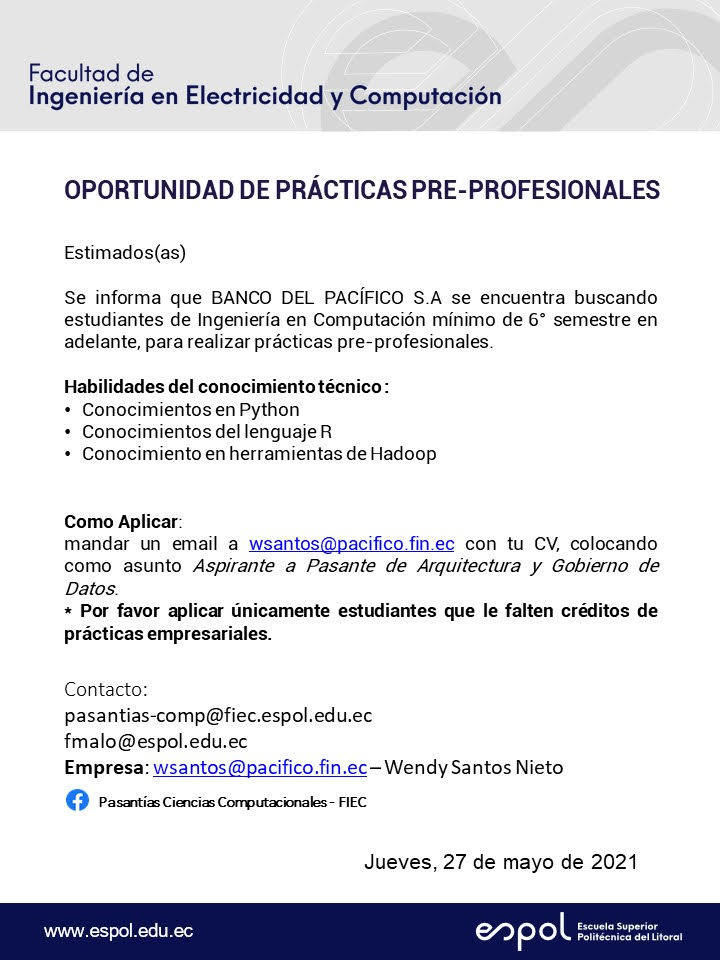 Facultad de
Ingeniería en Electricidad y Computación

OPORTUNIDAD DE PRÁCTICAS PRE-PROFESIONALES

Estimados(as)

Se informa que BANCO DEL PACÍFICO S.A se encuentra buscando estudiantes de Ingeniería en Computación mínimo de 6° semestre en adelante, para realizar prácticas pre-profesionales.

Habilidades del conocimiento técnico:
• Conocimientos en Python
• Conocimientos del lenguaje R
• Conocimiento en herramientas de Hadoop

Como Aplicar:
mandar un email a wsantos@pacifico.fin.ec con tu CV, colocando como asunto Aspirante a Pasante de Arquitectura y Gobierno de Datos.
* Por favor aplicar únicamente estudiantes que le falten créditos de prácticas empresariales.

Contacto:
pasantias-comp@fiec.espol.edu.ec
fmalo@espol.edu.ec
Empresa: wsantos@pacifico.fin.ec – Wendy Santos Nieto

Pasantías Ciencias Computacionales - FIEC

Jueves, 27 de mayo de 2021

www.espol.edu.ec

espol Escuela Superior Politécnica del Litoral